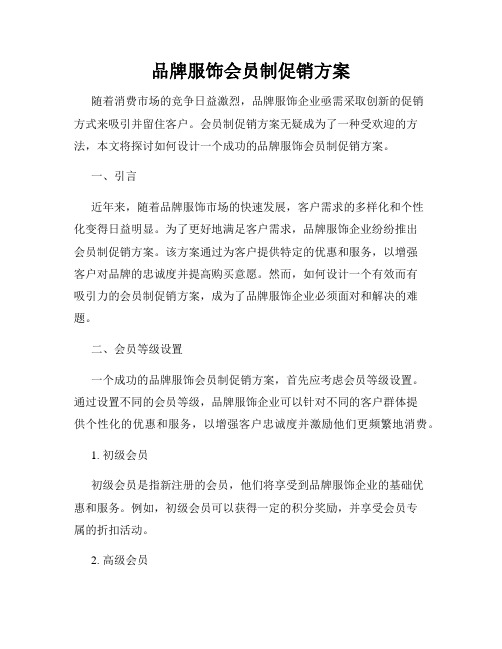 品牌服饰会员制促销方案

随着消费市场的竞争日益激烈，品牌服饰企业亟需采取创新的促销方式来吸引并留住客户。会员制促销方案无疑成为了一种受欢迎的方法，本文将探讨如何设计一个成功的品牌服饰会员制促销方案。

一、引言

近年来，随着品牌服饰市场的快速发展，客户需求的多样化和个性化变得日益明显。为了更好地满足客户需求，品牌服饰企业纷纷推出会员制促销方案。该方案通过为客户提供特定的优惠和服务，以增强客户对品牌的忠诚度并提高购买意愿。然而，如何设计一个有效而有吸引力的会员制促销方案，成为了品牌服饰企业必须面对和解决的难题。

二、会员等级设置

一个成功的品牌服饰会员制促销方案，首先应考虑会员等级设置。通过设置不同的会员等级，品牌服饰企业可以针对不同的客户群体提供个性化的优惠和服务，以增强客户忠诚度并激励他们更频繁地消费。

1. 初级会员

初级会员是指新注册的会员，他们将享受到品牌服饰企业的基础优惠和服务。例如，初级会员可以获得一定的积分奖励，并享受会员专属的折扣活动。

2. 高级会员